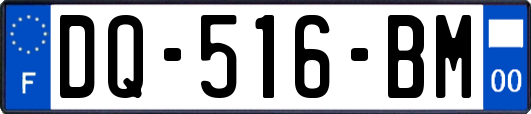 F

DQ-516-BM

00